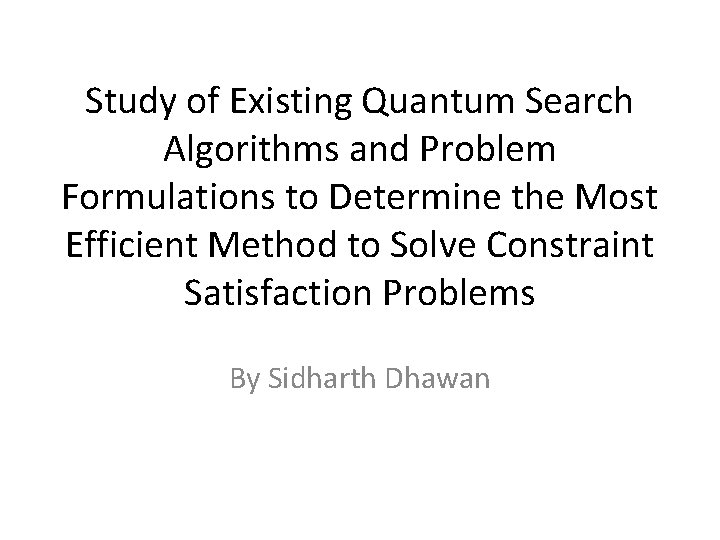 Study of Existing Quantum Search Algorithms and Problem Formulations to Determine the Most Efficient Method to Solve Constraint Satisfaction Problems

By Sidharth Dhawan